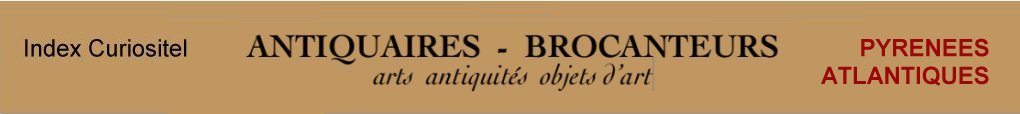 Index Curiositel

ANTIQUAIRES - BROCANTEURS
arts antiquités objets d'art

PYRENEES ATLANTIQUES